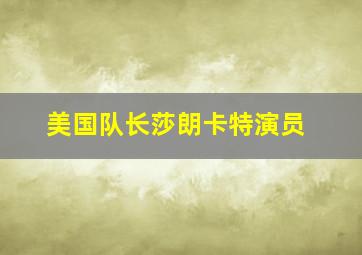 美国队长莎朗卡特演员